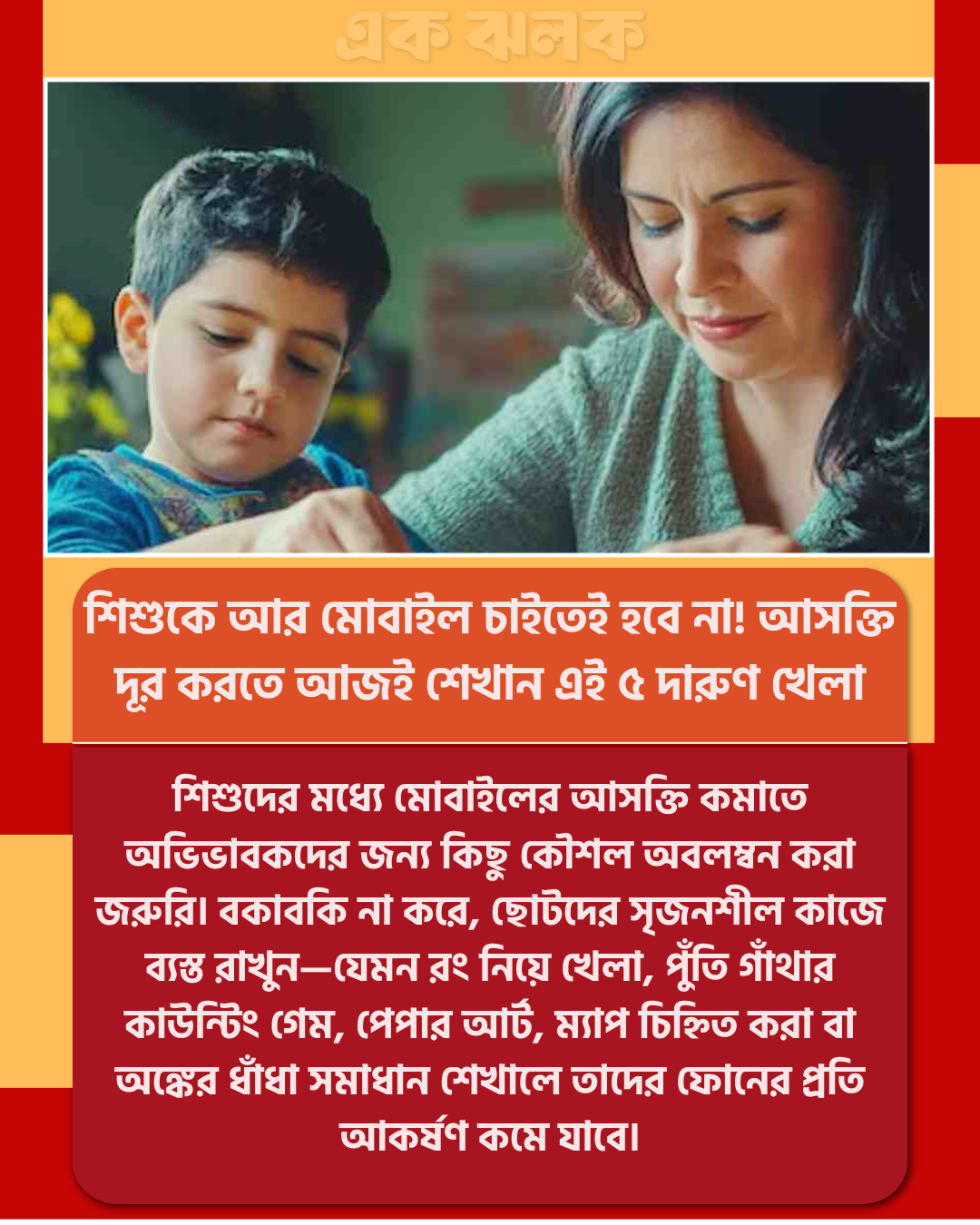 এক ঝলক

শিশুকে আর মোবাইল চাইতেই হবে না! আসক্তি দূর করতে আজই শেখান এই ৫ দারুণ খেলা

শিশুদের মধ্যে মোবাইলের আসক্তি কমাতে অভিভাবকদের জন্য কিছু কৌশল অবলম্বন করা জরুরি। বকাবকি না করে, ছোটদের সৃজনশীল কাজে ব্যস্ত রাখুন—যেমন রং নিয়ে খেলা, পুঁতি গাঁথার কাউন্টিং গেম, পেপার আর্ট, ম্যাপ চিহ্নিত করা বা অঙ্কের ধাঁধা সমাধান শেখালে তাদের ফোনের প্রতি আকর্ষণ কমে যাবে।